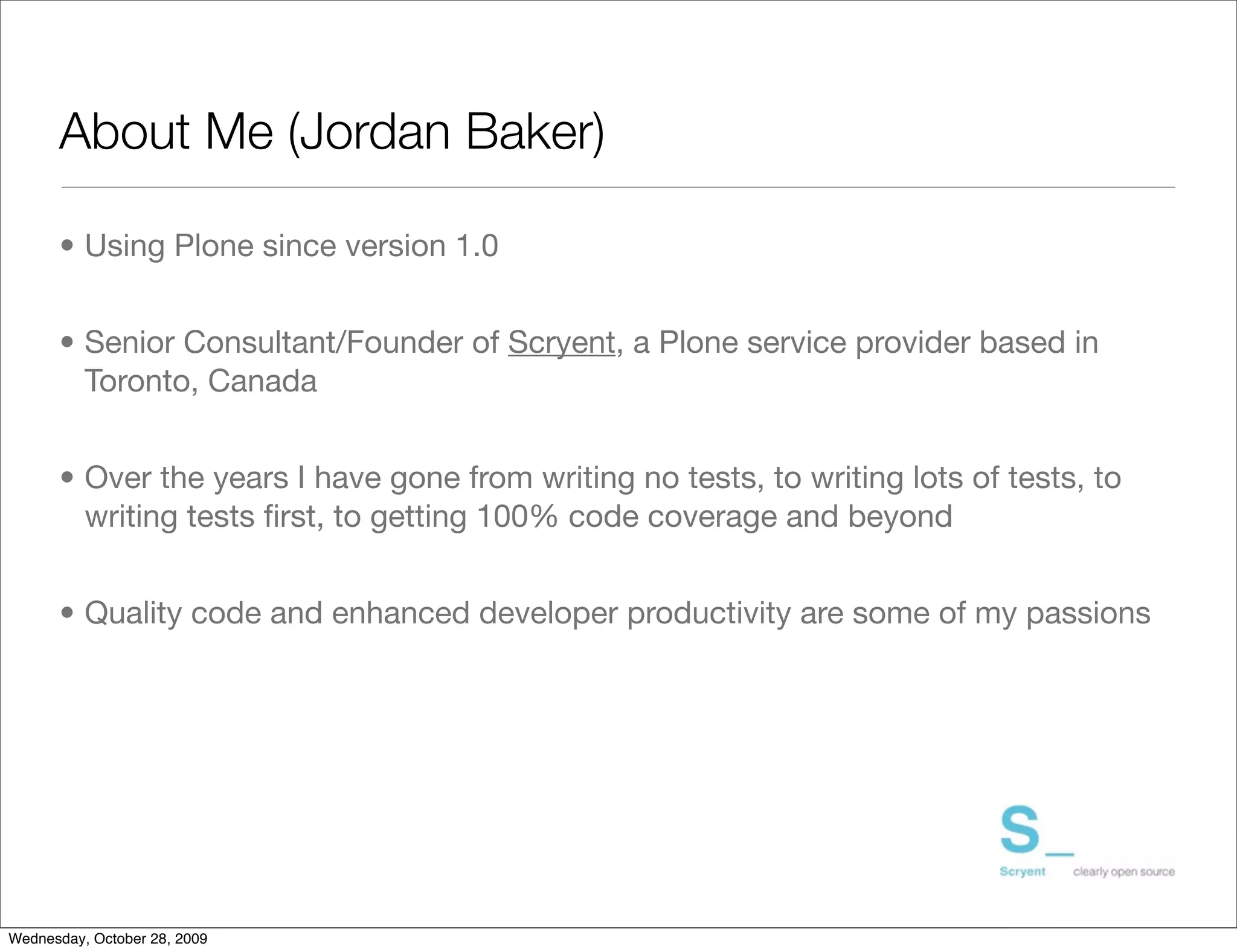 About Me (Jordan Baker)

• Using Plone since version 1.0

• Senior Consultant/Founder of Scryent, a Plone service provider based in Toronto, Canada

• Over the years I have gone from writing no tests, to writing lots of tests, to writing tests first, to getting 100% code coverage and beyond

• Quality code and enhanced developer productivity are some of my passions

S_
Scryent clearly open source

Wednesday, October 28, 2009